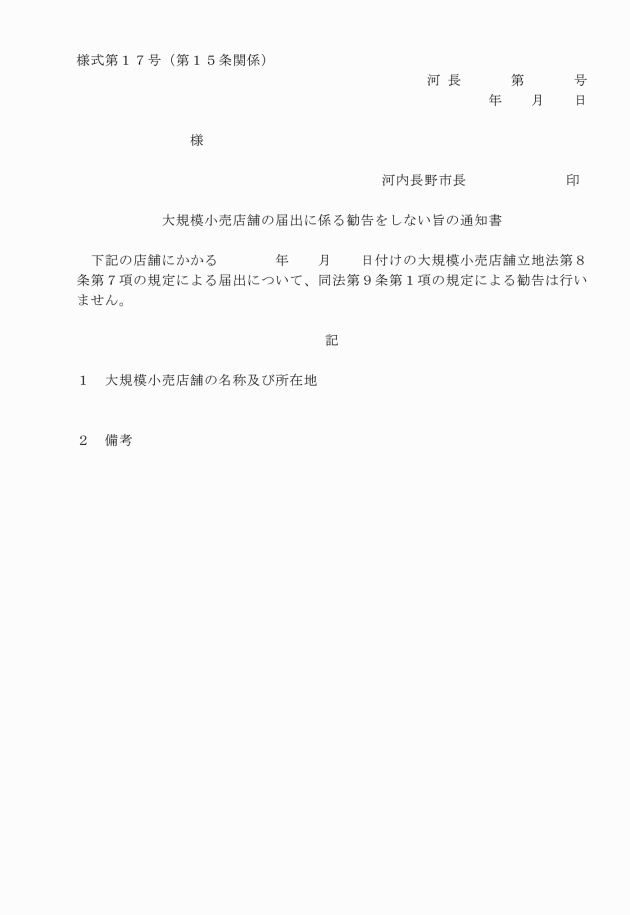 様式第１７号（第１５条関係）

河 長　　第　　号

年　月　日

様

河内長野市長　　　　印

大規模小売店舗の届出に係る勧告をしない旨の通知書

下記の店舗にかかる　　年　月　日付けの大規模小売店舗立地法第８条第７項の規定による届出について、同法第９条第１項の規定による勧告は行いません。

記

１　大規模小売店舗の名称及び所在地

２　備考